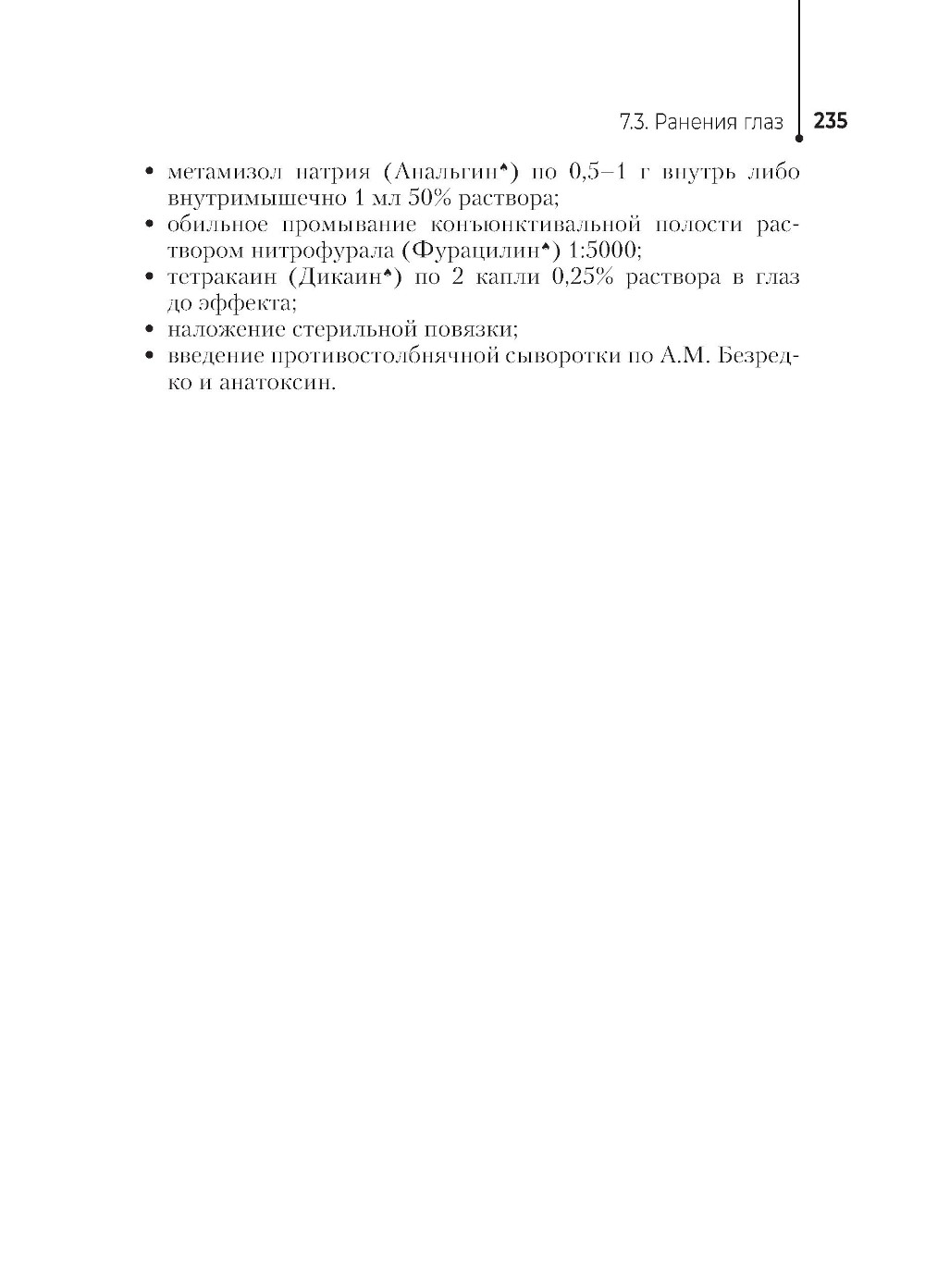 7.3. Ранения глаз 235

• метамизол натрия (Анальгин♠) по 0,5–1 г внутрь либо внутримышечно 1 мл 50% раствора;
• обильное промывание конъюнктивальной полости раствором нитрофурала (Фурацилин♠) 1:5000;
• тетракаин (Дикаин♠) по 2 капли 0,25% раствора в глаз до эффекта;
• наложение стерильной повязки;
• введение противостолбнячной сыворотки по А.М. Безредко и анатоксин.